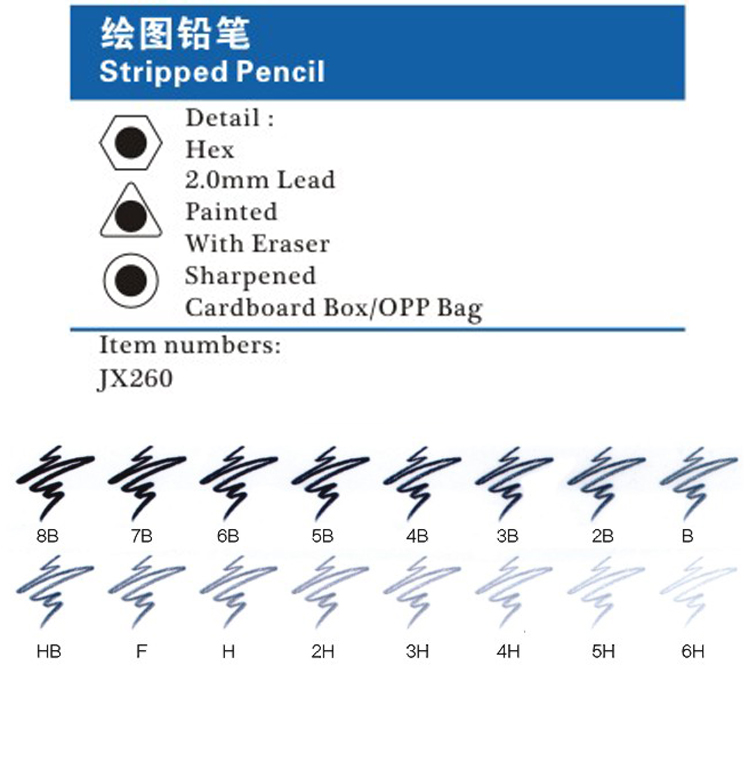 绘图铅笔
Stripped Pencil

Detail :
Hex
2.0mm Lead
Painted
With Eraser
Sharpened
Cardboard Box/OPP Bag

Item numbers:
JX260

8B 7B 6B 5B 4B 3B 2B B

HB F H 2H 3H 4H 5H 6H